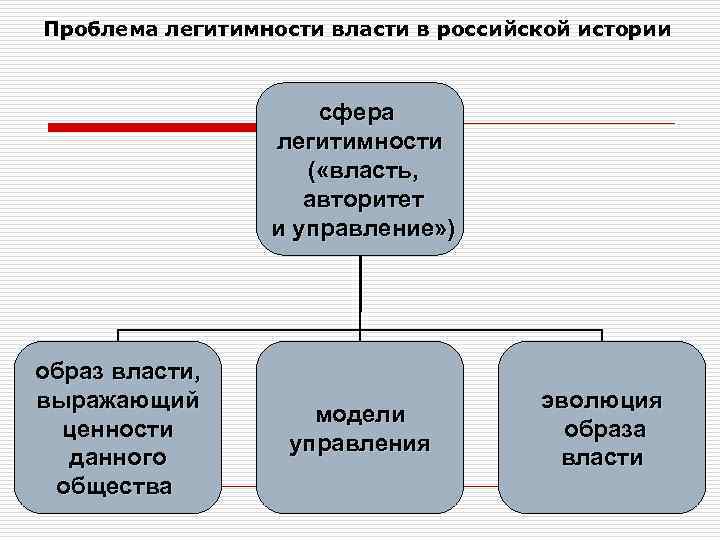 Проблема легитимности власти в российской истории

сфера легитимности («власть, авторитет и управление»)

образ власти, выражающий ценности данного общества

модели управления

эволюция образа власти